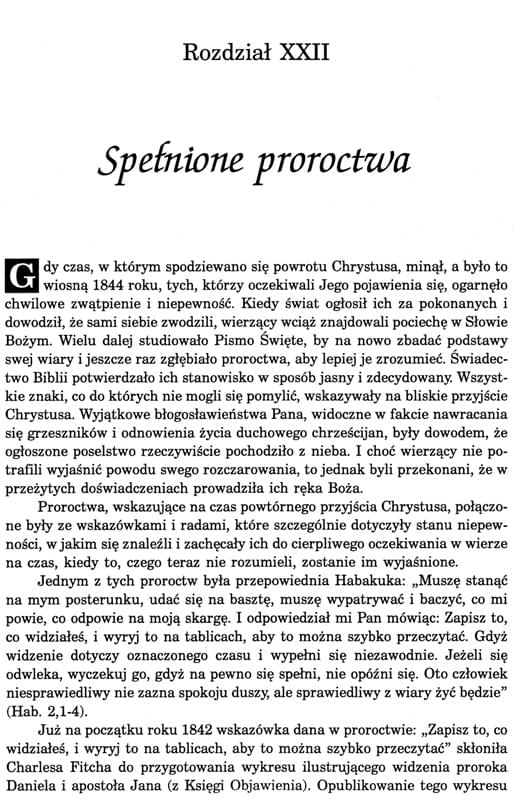 Rozdział XXII

Spełnione proroctwa

Gdy czas, w którym spodziewano się powrotu Chrystusa, minął, a było to wiosną 1844 roku, tych, którzy oczekiwali Jego pojawienia się, ogarnęło chwilowe zwątpienie i niepewność. Kiedy świat ogłosił ich za pokonanych i dowodził, że sami siebie zwodzili, wierzący wciąż znajdowali pociechę w Słowie Bożym. Wielu dalej studiowało Pismo Święte, by na nowo zbadać podstawy swej wiary i jeszcze raz zgłębiało proroctwa, aby lepiej je zrozumieć. Świadectwo Biblii potwierdzało ich stanowisko w sposób jasny i zdecydowany. Wszystkie znaki, co do których nie mogli się pomylić, wskazywały na bliskie przyjście Chrystusa. Wyjątkowe błogosławieństwa Pana, widoczne w fakcie nawracania się grzeszników i odnowienia życia duchowego chrześcijan, były dowodem, że ogłoszone poselstwo rzeczywiście pochodziło z nieba. I choć wierzący nie potrafili wyjaśnić powodu swego rozczarowania, to jednak byli przekonani, że w przeżytych doświadczeniach prowadziła ich ręka Boża.

Proroctwa, wskazujące na czas powtórnego przyjścia Chrystusa, połączone były ze wskazówkami i radami, które szczególnie dotyczyły stanu niepewności, w jakim się znaleźli i zachęcały ich do cierpliwego oczekiwania w wierze na czas, kiedy to, czego teraz nie rozumieli, zostanie im wyjaśnione.

Jednym z tych proroctw była przepowiednia Habakuka: „Muszę stanąć na mym posterunku, udać się na basztę, muszę wypatrywać i baczyć, co mi powie, co odpowie na moją skargę. I odpowiedział mi Pan mówiąc: Zapisz to, co widziałeś, i wyryj to na tablicach, aby to można szybko przeczytać. Gdyż widzenie dotyczy oznaczonego czasu i wypełni się niezawodnie. Jeżeli się odwleka, wyczekuj go, gdyż na pewno się spełni, nie opóźni się. Oto człowiek niesprawiedliwy nie zazna spokoju duszy, ale sprawiedliwy z wiary żyć będzie" (Hab. 2,1-4).

Już na początku roku 1842 wskazówka dana w proroctwie: „Zapisz to, co widziałeś, i wyryj to na tablicach, aby to można szybko przeczytać" skłoniła Charlesa Fitcha do przygotowania wykresu ilustrującego widzenia proroka Daniela i apostoła Jana (z Księgi Objawienia). Opublikowanie tego wykresu